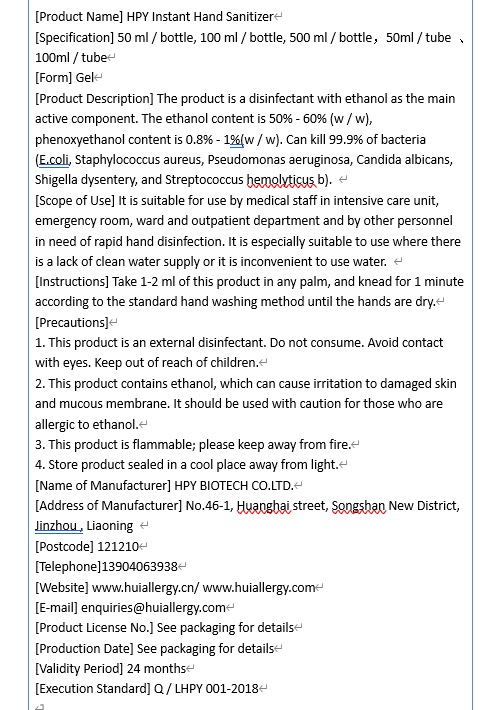 [Product Name] HPY Instant Hand Sanitizer
[Specification] 50 ml / bottle, 100 ml / bottle, 500 ml / bottle，50ml / tube 、100ml / tube
[Form] Gel
[Product Description] The product is a disinfectant with ethanol as the main active component. The ethanol content is 50% - 60% (w / w), phenoxyethanol content is 0.8% - 1%(w / w). Can kill 99.9% of bacteria (E.coli, Staphylococcus aureus, Pseudomonas aeruginosa, Candida albicans, Shigella dysentery, and Streptococcus hemolyticus b).
[Scope of Use] It is suitable for use by medical staff in intensive care unit, emergency room, ward and outpatient department and by other personnel in need of rapid hand disinfection. It is especially suitable to use where there is a lack of clean water supply or it is inconvenient to use water.
[Instructions] Take 1-2 ml of this product in any palm, and knead for 1 minute according to the standard hand washing method until the hands are dry.
[Precautions]
1. This product is an external disinfectant. Do not consume. Avoid contact with eyes. Keep out of reach of children.
2. This product contains ethanol, which can cause irritation to damaged skin and mucous membrane. It should be used with caution for those who are allergic to ethanol.
3. This product is flammable; please keep away from fire.
4. Store product sealed in a cool place away from light.
[Name of Manufacturer] HPY BIOTECH CO.LTD.
[Address of Manufacturer] No.46-1, Huanghai street, Songshan New District, Jinzhou , Liaoning
[Postcode] 121210
[Telephone]13904063938
[Website] www.huiallergy.cn/ www.huiallergy.com
[E-mail] enquiries@huiallergy.com
[Product License No.] See packaging for details
[Production Date] See packaging for details
[Validity Period] 24 months
[Execution Standard] Q / LHPY 001-2018